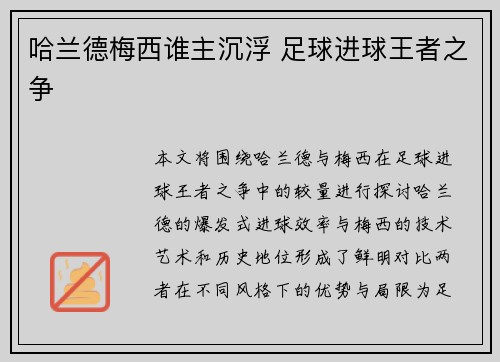 哈兰德梅西谁主沉浮 足球进球王者之争

本文将围绕哈兰德与梅西在足球进球王者之争中的较量进行探讨哈兰德的爆发式进球效率与梅西的技术艺术和历史地位形成了鲜明对比两者在不同风格下的优势与局限为足